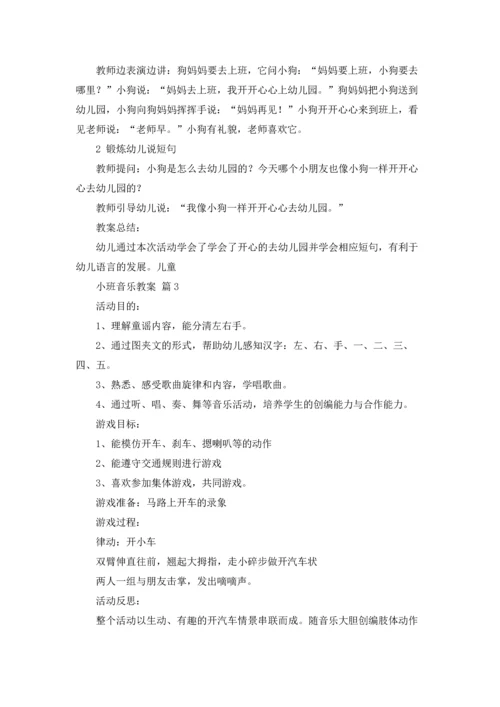 教师边表演边讲：狗妈妈要去上班，它问小狗：“妈妈要上班，小狗要去哪里？”小狗说：“妈妈去上班，我开开心心上幼儿园。”狗妈妈把小狗送到幼儿园，小狗向狗妈妈挥挥手说：“妈妈再见！”小狗开开心心来到班上，看见老师说：“老师早。”小狗有礼貌，老师喜欢它。

2 锻炼幼儿说短句

教师提问：小狗是怎么去幼儿园的？今天哪个小朋友也像小狗一样开开心心去幼儿园的？

教师引导幼儿说：“我像小狗一样开开心心去幼儿园。”

教案总结：

幼儿通过本次活动学会了学会了开心的去幼儿园并学会相应短句，有利于幼儿语言的发展。儿童

小班音乐教案 篇3

活动目的：

1、理解童谣内容，能分清左右手。

2、通过图夹文的形式，帮助幼儿感知汉字：左、右、手、一、二、三、四、五。

3、熟悉、感受歌曲旋律和内容，学唱歌曲。

4、通过听、唱、奏、舞等音乐活动，培养学生的创编能力与合作能力。

游戏目标：

1、能模仿开车、刹车、摁喇叭等的动作

2、能遵守交通规则进行游戏

3、喜欢参加集体游戏，共同游戏。

游戏准备：马路上开车的录象

游戏过程：

律动：开小车

双臂伸直往前，翘起大拇指，走小碎步做开汽车状

两人一组与朋友击掌，发出嘀嘀声。

活动反思：

整个活动以生动、有趣的开汽车情景串联而成。随音乐大胆创编肢体动作